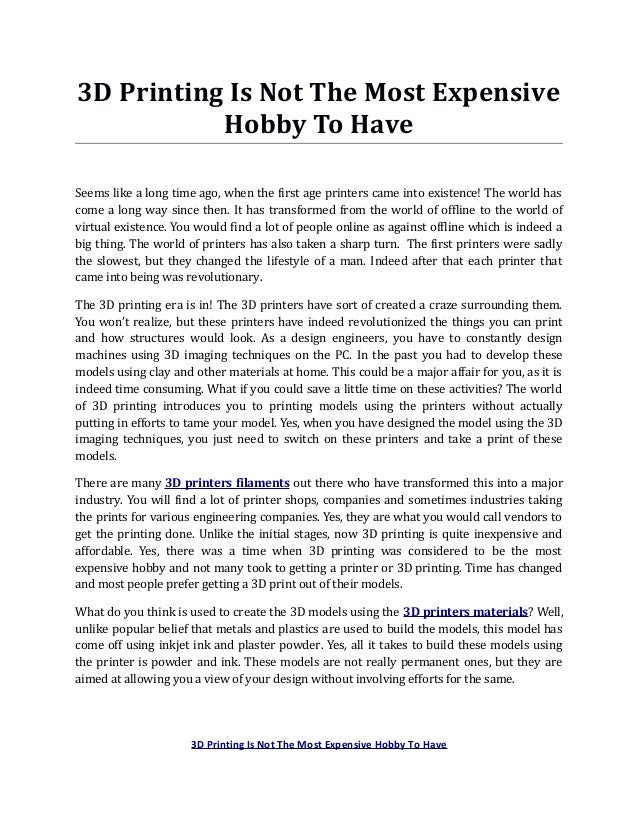 3D Printing Is Not The Most Expensive Hobby To Have

Seems like a long time ago, when the first age printers came into existence! The world has come a long way since then. It has transformed from the world of offline to the world of virtual existence. You would find a lot of people online as against offline which is indeed a big thing. The world of printers has also taken a sharp turn. The first printers were sadly the slowest, but they changed the lifestyle of a man. Indeed after that each printer that came into being was revolutionary.

The 3D printing era is in! The 3D printers have sort of created a craze surrounding them. You won't realize, but these printers have indeed revolutionized the things you can print and how structures would look. As a design engineers, you have to constantly design machines using 3D imaging techniques on the PC. In the past you had to develop these models using clay and other materials at home. This could be a major affair for you, as it is indeed time consuming. What if you could save a little time on these activities? The world of 3D printing introduces you to printing models using the printers without actually putting in efforts to tame your model. Yes, when you have designed the model using the 3D imaging techniques, you just need to switch on these printers and take a print of these models.

There are many 3D printers filaments out there who have transformed this into a major industry. You will find a lot of printer shops, companies and sometimes industries taking the prints for various engineering companies. Yes, they are what you would call vendors to get the printing done. Unlike the initial stages, now 3D printing is quite inexpensive and affordable. Yes, there was a time when 3D printing was considered to be the most expensive hobby and not many took to getting a printer or 3D printing. Time has changed and most people prefer getting a 3D print out of their models.

What do you think is used to create the 3D models using the 3D printers materials? Well, unlike popular belief that metals and plastics are used to build the models, this model has come off using inkjet ink and plaster powder. Yes, all it takes to build these models using the printer is powder and ink. These models are not really permanent ones, but they are aimed at allowing you a view of your design without involving efforts for the same.

3D Printing Is Not The Most Expensive Hobby To Have